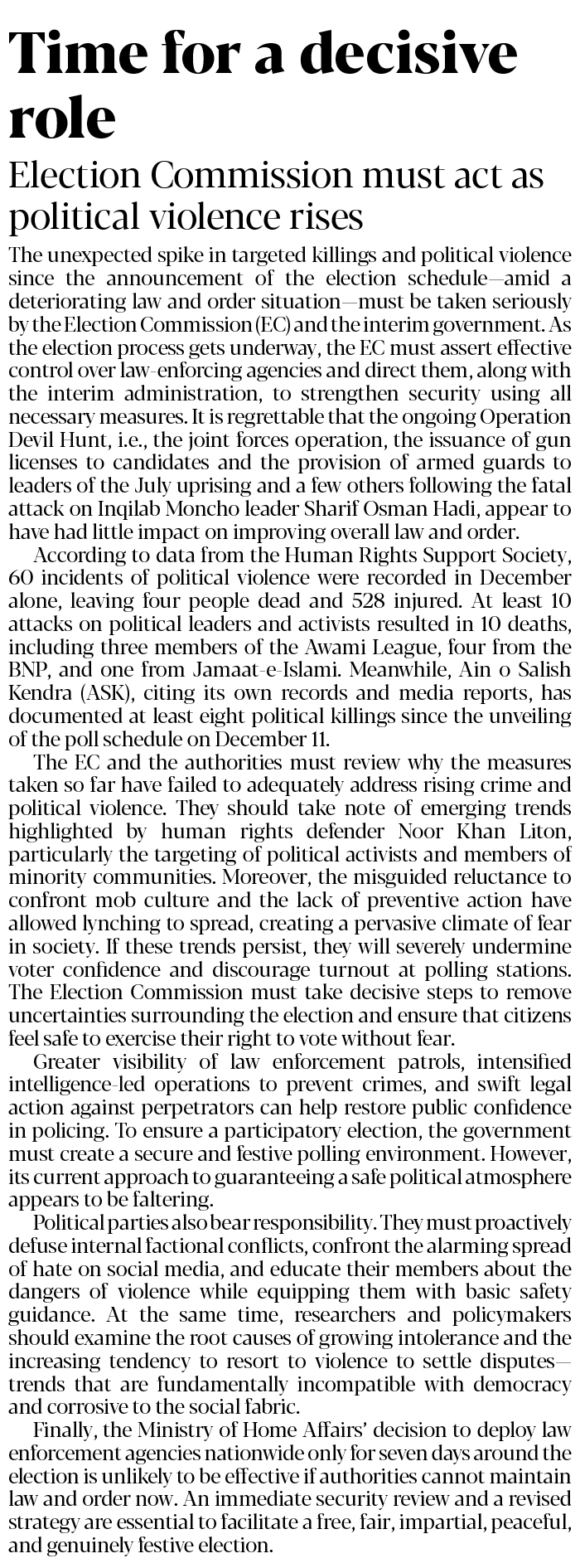 Time for a decisive role

Election Commission must act as political violence rises

The unexpected spike in targeted killings and political violence since the announcement of the election schedule—amid a deteriorating law and order situation—must be taken seriously by the Election Commission (EC) and the interim government. As the election process gets underway, the EC must assert effective control over law-enforcing agencies and direct them, along with the interim administration, to strengthen security using all necessary measures. It is regrettable that the ongoing Operation Devil Hunt, i.e., the joint forces operation, the issuance of gun licenses to candidates and the provision of armed guards to leaders of the July uprising and a few others following the fatal attack on Inqilab Moncho leader Sharif Osman Hadi, appear to have had little impact on improving overall law and order.

According to data from the Human Rights Support Society, 60 incidents of political violence were recorded in December alone, leaving four people dead and 528 injured. At least 10 attacks on political leaders and activists resulted in 10 deaths, including three members of the Awami League, four from the BNP, and one from Jamaat-e-Islami. Meanwhile, Ain o Salish Kendra (ASK), citing its own records and media reports, has documented at least eight political killings since the unveiling of the poll schedule on December 11.

The EC and the authorities must review why the measures taken so far have failed to adequately address rising crime and political violence. They should take note of emerging trends highlighted by human rights defender Noor Khan Liton, particularly the targeting of political activists and members of minority communities. Moreover, the misguided reluctance to confront mob culture and the lack of preventive action have allowed lynching to spread, creating a pervasive climate of fear in society. If these trends persist, they will severely undermine voter confidence and discourage turnout at polling stations. The Election Commission must take decisive steps to remove uncertainties surrounding the election and ensure that citizens feel safe to exercise their right to vote without fear.

Greater visibility of law enforcement patrols, intensified intelligence-led operations to prevent crimes, and swift legal action against perpetrators can help restore public confidence in policing. To ensure a participatory election, the government must create a secure and festive polling environment. However, its current approach to guaranteeing a safe political atmosphere appears to be faltering.

Political parties also bear responsibility. They must proactively defuse internal factional conflicts, confront the alarming spread of hate on social media, and educate their members about the dangers of violence while equipping them with basic safety guidance. At the same time, researchers and policymakers should examine the root causes of growing intolerance and the increasing tendency to resort to violence to settle disputes—trends that are fundamentally incompatible with democracy and corrosive to the social fabric.

Finally, the Ministry of Home Affairs' decision to deploy law enforcement agencies nationwide only for seven days around the election is unlikely to be effective if authorities cannot maintain law and order now. An immediate security review and a revised strategy are essential to facilitate a free, fair, impartial, peaceful, and genuinely festive election.